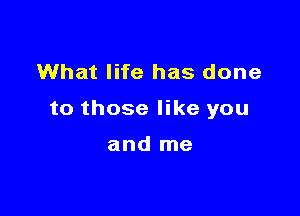 What life has done
to those like you
and me